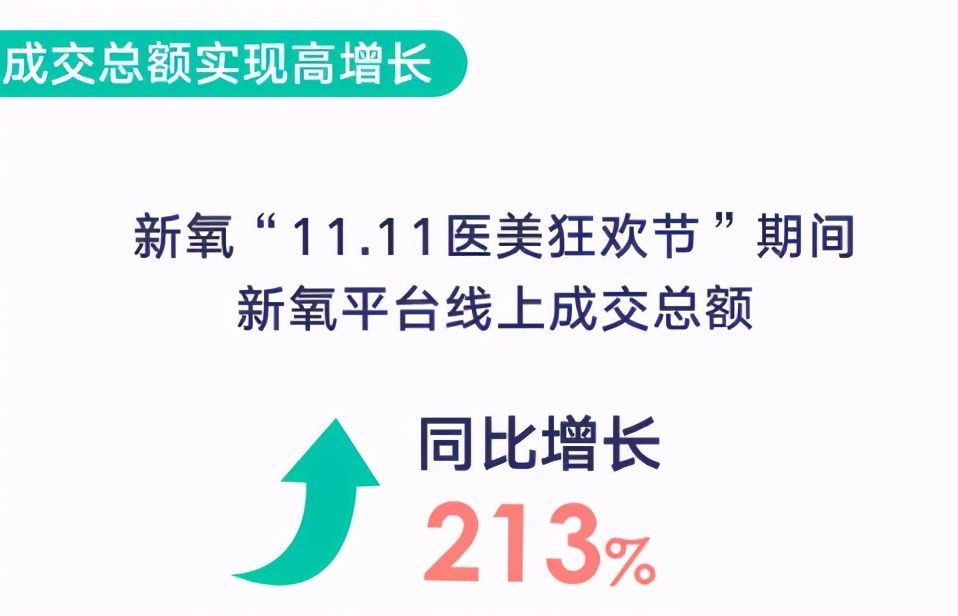 成交总额实现高增长

新氧“11.11医美狂欢节”期间
新氧平台线上成交总额

同比增长
213%